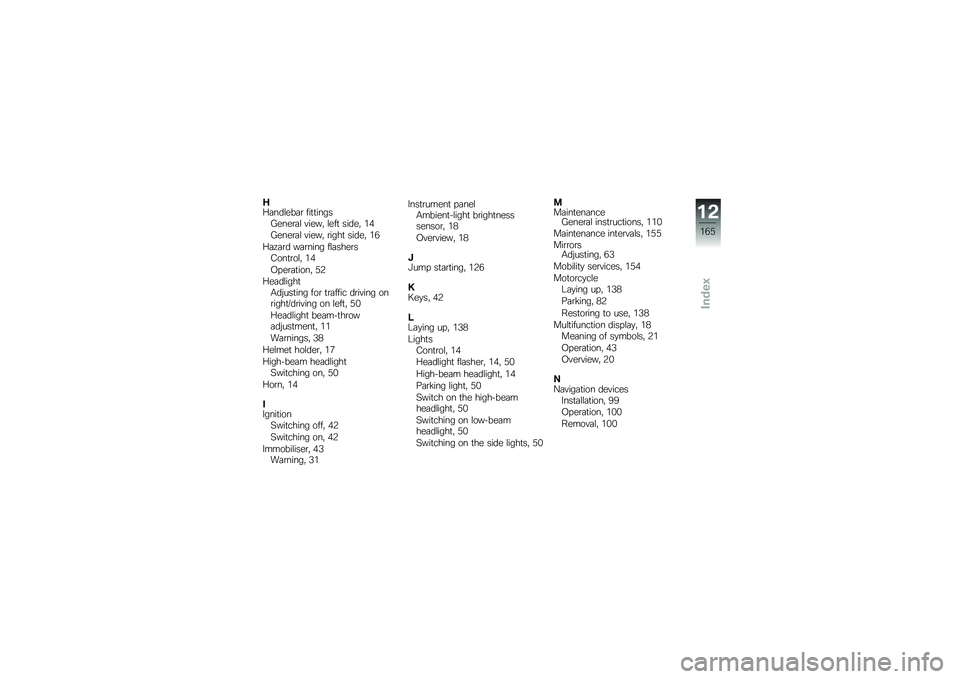 H
Handlebar fittings
General view, left side, 14
General view, right side, 16
Hazard warning flashers
Control, 14
Operation, 52
Headlight
Adjusting for traffic driving on right/driving on left, 50
Headlight beam-throw adjustment, 11
Warnings, 38
Helmet holder, 17
High-beam headlight
Switching on, 50
Horn, 14

I
Ignition
Switching off, 42
Switching on, 42
Immobiliser, 43
Warning, 31

Instrument panel
Ambient-light brightness sensor, 18
Overview, 18

J
Jump starting, 126

K
Keys, 42

L
Laying up, 138
Lights
Control, 14
Headlight flasher, 14, 50
High-beam headlight, 14
Parking light, 50
Switch on the high-beam headlight, 50
Switching on low-beam headlight, 50
Switching on the side lights, 50

M
Maintenance
General instructions, 110
Maintenance intervals, 155
Mirrors
Adjusting, 63
Mobility services, 154
Motorcycle
Laying up, 138
Parking, 82
Restoring to use, 138
Multifunction display, 18
Meaning of symbols, 21
Operation, 43
Overview, 20

N
Navigation devices
Installation, 99
Operation, 100
Removal, 100

12
165
Index

carmanualsonline.info